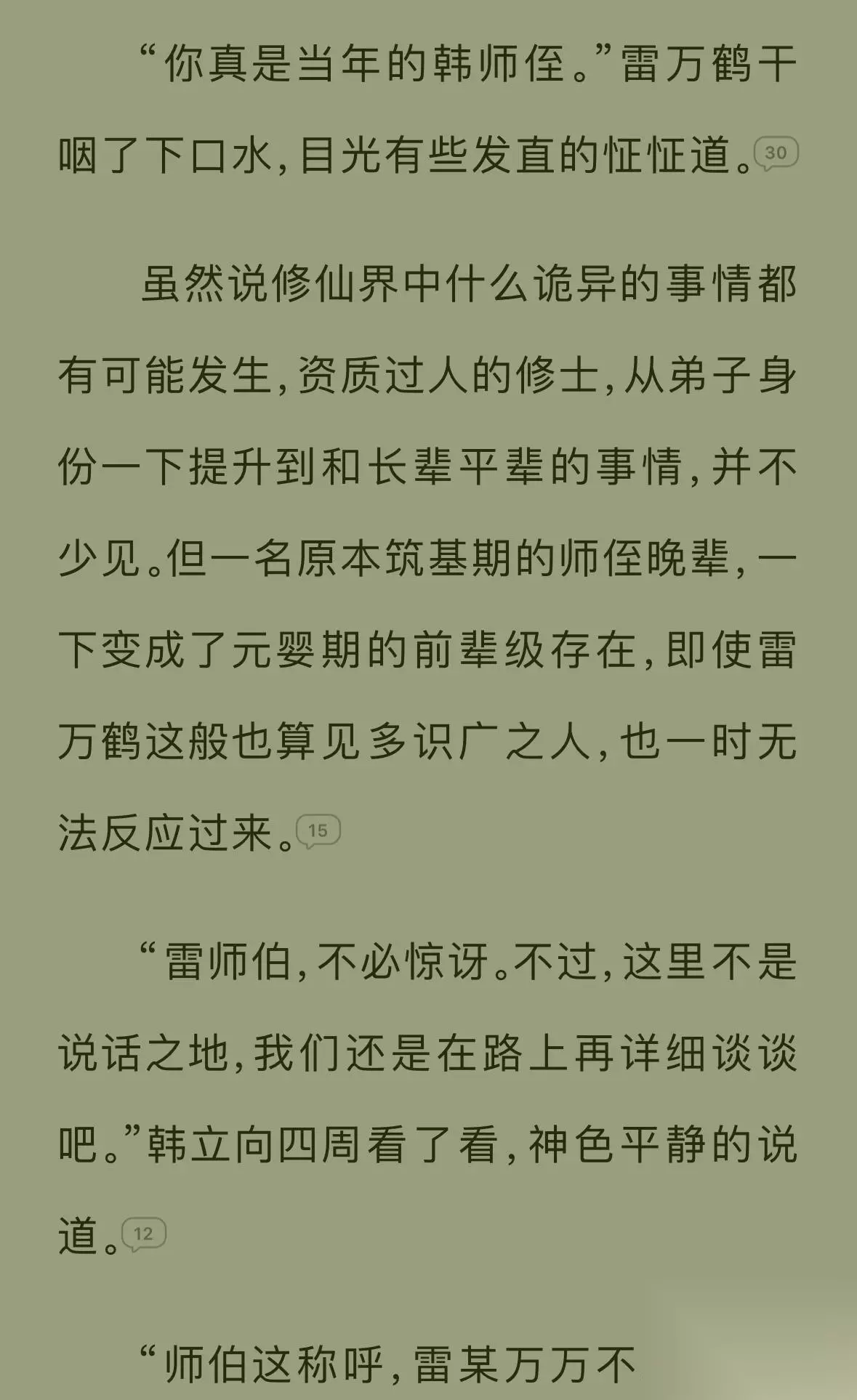 “你真是当年的韩师侄。”雷万鹤干咽了下口水，目光有些发直的怔怔道。30

虽然说修仙界中什么诡异的事情都有可能发生，资质过人的修士，从弟子身份一下提升到和长辈平辈的事情，并不少见。但一名原本筑基期的师侄晚辈，一下变成了元婴期的前辈级存在，即使雷万鹤这般也算见多识广之人，也一时无法反应过来。15

“雷师伯，不必惊讶。不过，这里不是说话之地，我们还是在路上再详细谈谈吧。”韩立向四周看了看，神色平静的说道。12

“师伯这称呼，雷某万万不